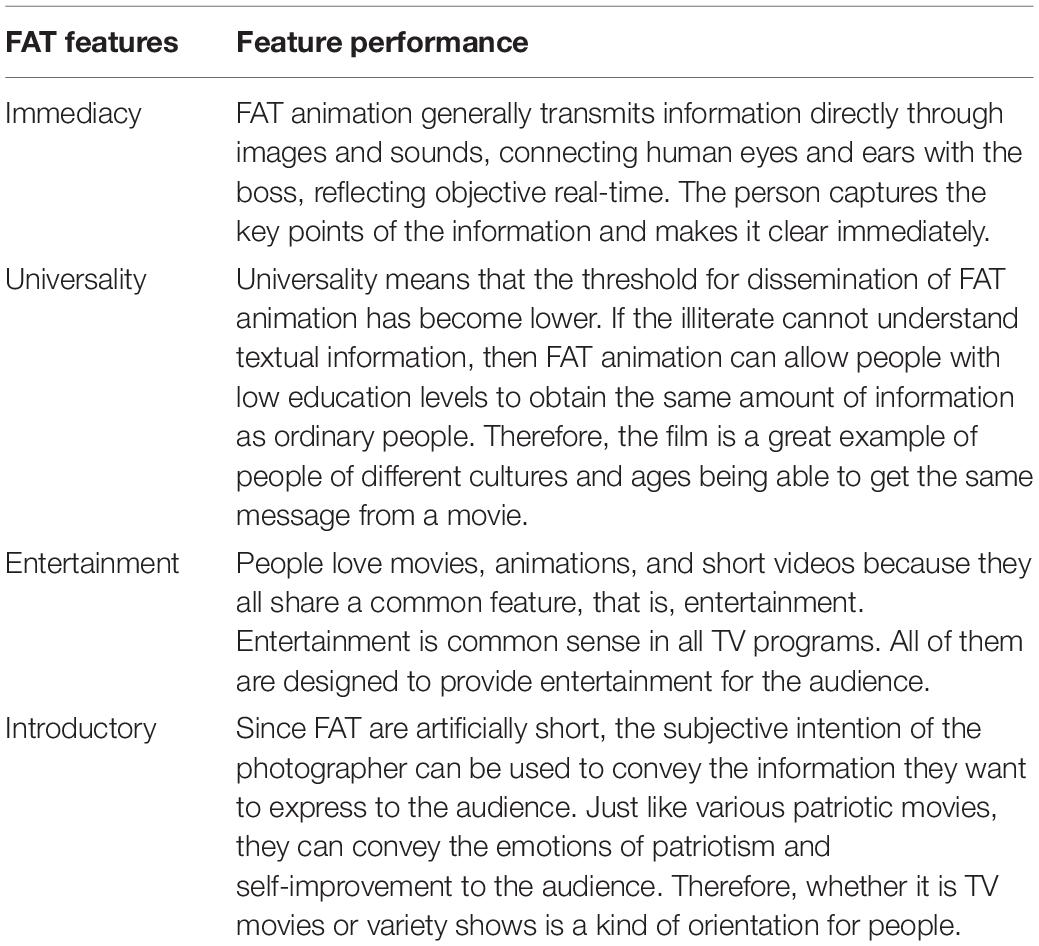 | FAT features | Feature performance |
|---|---|
| Immediacy | FAT animation generally transmits information directly through images and sounds, connecting human eyes and ears with the boss, reflecting objective real-time. The person captures the key points of the information and makes it clear immediately. |
| Universality | Universality means that the threshold for dissemination of FAT animation has become lower. If the illiterate cannot understand textual information, then FAT animation can allow people with low education levels to obtain the same amount of information as ordinary people. Therefore, the film is a great example of people of different cultures and ages being able to get the same message from a movie. |
| Entertainment | People love movies, animations, and short videos because they all share a common feature, that is, entertainment. Entertainment is common sense in all TV programs. All of them are designed to provide entertainment for the audience. |
| Introductory | Since FAT are artificially short, the subjective intention of the photographer can be used to convey the information they want to express to the audience. Just like various patriotic movies, they can convey the emotions of patriotism and self-improvement to the audience. Therefore, whether it is TV movies or variety shows is a kind of orientation for people. |